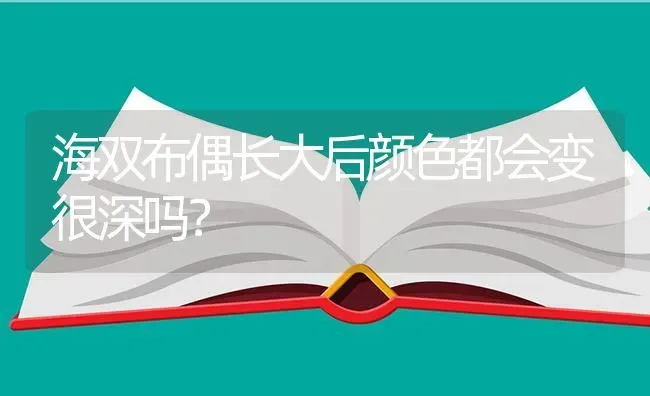 海双布偶长大后颜色都会变很深吗?